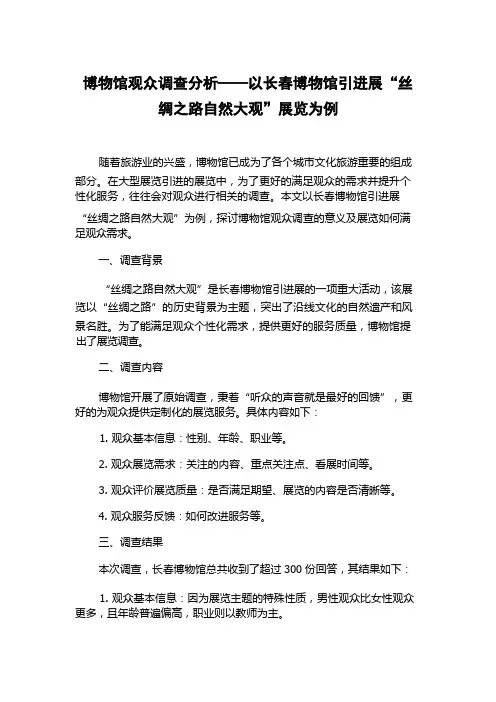 博物馆观众调查分析——以长春博物馆引进展“丝绸之路自然大观”展览为例

随着旅游业的兴盛，博物馆已成为了各个城市文化旅游重要的组成部分。在大型展览引进的展览中，为了更好的满足观众的需求并提升个性化服务，往往会对观众进行相关的调查。本文以长春博物馆引进展“丝绸之路自然大观”为例，探讨博物馆观众调查的意义及展览如何满足观众需求。

一、调查背景

“丝绸之路自然大观”是长春博物馆引进展的一项重大活动，该展览以“丝绸之路”的历史背景为主题，突出了沿线文化的自然遗产和风景名胜。为了能满足观众个性化需求，提供更好的服务质量，博物馆提出了展览调查。

二、调查内容

博物馆开展了原始调查，秉着“听众的声音就是最好的回馈”，更好的为观众提供定制化的展览服务。具体内容如下：

1. 观众基本信息：性别、年龄、职业等。

2. 观众展览需求：关注的内容、重点关注点、看展时间等。

3. 观众评价展览质量：是否满足期望、展览的内容是否清晰等。

4. 观众服务反馈：如何改进服务等。

三、调查结果

本次调查，长春博物馆总共收到了超过 300 份回答，其结果如下：

1. 观众基本信息：因为展览主题的特殊性质，男性观众比女性观众更多，且年龄普遍偏高，职业则以教师为主。